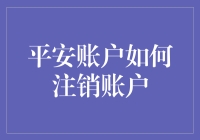 平安账户如何注销账户